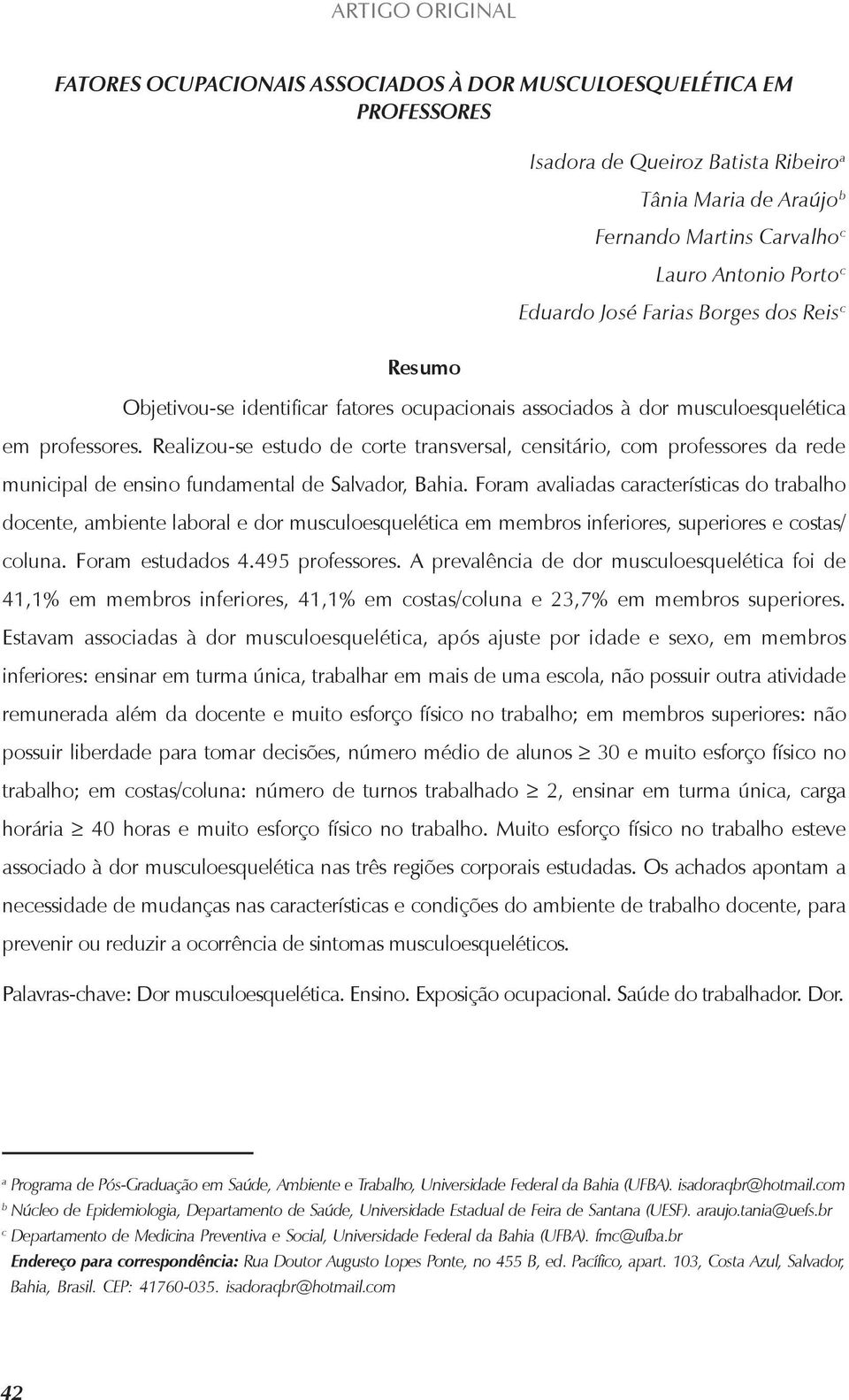 ARTIGO ORIGINAL

FATORES OCUPACIONAIS ASSOCIADOS À DOR MUSCULOESQUELÉTICA EM PROFESSORES

Isadora de Queiroz Batista Ribeiro$^a$
Tânia Maria de Araújo$^b$
Fernando Martins Carvalho$^c$
Lauro Antonio Porto$^c$
Eduardo José Farias Borges dos Reis$^c$

Resumo

Objetivou-se identificar fatores ocupacionais associados à dor musculoesquelética em professores. Realizou-se estudo de corte transversal, censitário, com professores da rede municipal de ensino fundamental de Salvador, Bahia. Foram avaliadas características do trabalho docente, ambiente laboral e dor musculoesquelética em membros inferiores, superiores e costas/coluna. Foram estudados 4.495 professores. A prevalência de dor musculoesquelética foi de 41,1% em membros inferiores, 41,1% em costas/coluna e 23,7% em membros superiores. Estavam associadas à dor musculoesquelética, após ajuste por idade e sexo, em membros inferiores: ensinar em turma única, trabalhar em mais de uma escola, não possuir outra atividade remunerada além da docente e muito esforço físico no trabalho; em membros superiores: não possuir liberdade para tomar decisões, número médio de alunos $\geq$ 30 e muito esforço físico no trabalho; em costas/coluna: número de turnos trabalhado $\geq$ 2, ensinar em turma única, carga horária $\geq$ 40 horas e muito esforço físico no trabalho. Muito esforço físico no trabalho esteve associado à dor musculoesquelética nas três regiões corporais estudadas. Os achados apontam a necessidade de mudanças nas características e condições do ambiente de trabalho docente, para prevenir ou reduzir a ocorrência de sintomas musculoesqueléticos.

Palavras-chave: Dor musculoesquelética. Ensino. Exposição ocupacional. Saúde do trabalhador. Dor.

$^a$ Programa de Pós-Graduação em Saúde, Ambiente e Trabalho, Universidade Federal da Bahia (UFBA). isadoraqbr@hotmail.com
$^b$ Núcleo de Epidemiologia, Departamento de Saúde, Universidade Estadual de Feira de Santana (UESF). araujo.tania@uefs.br
$^c$ Departamento de Medicina Preventiva e Social, Universidade Federal da Bahia (UFBA). fmc@ufba.br
Endereço para correspondência: Rua Doutor Augusto Lopes Ponte, no 455 B, ed. Pacífico, apart. 103, Costa Azul, Salvador, Bahia, Brasil. CEP: 41760-035. isadoraqbr@hotmail.com

42